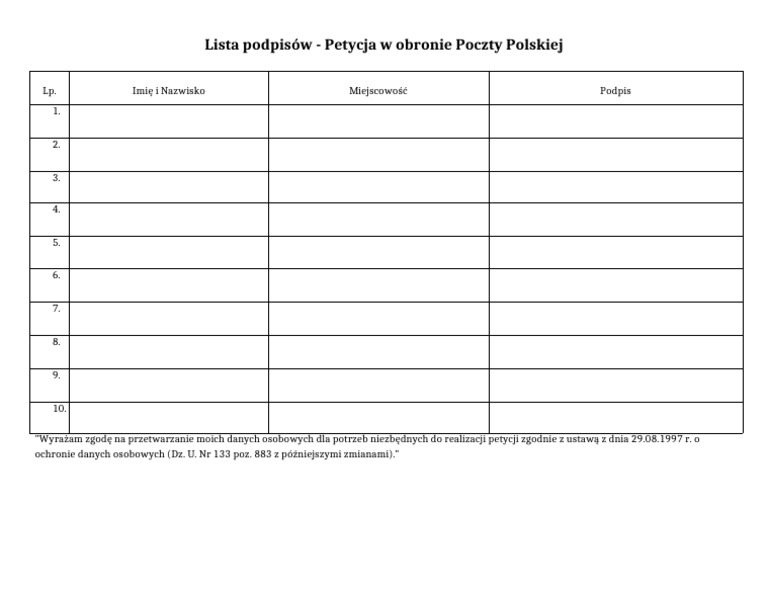 Lista podpisów - Petycja w obronie Poczty Polskiej

| Lp. | Imię i Nazwisko | Miejscowość | Podpis |
|---|---|---|---|
| 1. | | | |
| 2. | | | |
| 3. | | | |
| 4. | | | |
| 5. | | | |
| 6. | | | |
| 7. | | | |
| 8. | | | |
| 9. | | | |
| 10. | | | |

"Wyrażam zgodę na przetwarzanie moich danych osobowych dla potrzeb niezbędnych do realizacji petycji zgodnie z ustawą z dnia 29.08.1997 r. o ochronie danych osobowych (Dz. U. Nr 133 poz. 883 z późniejszymi zmianami)."